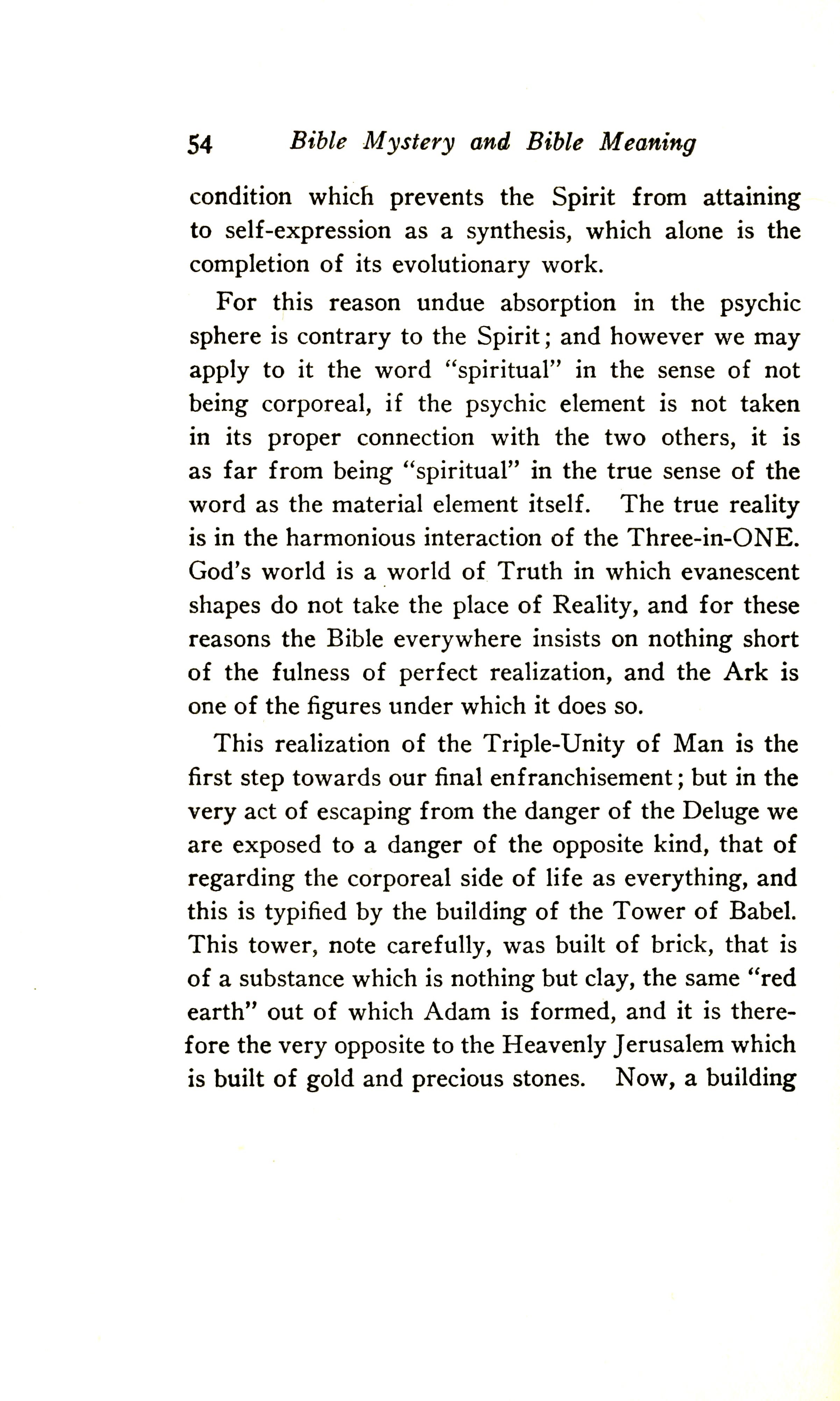 54 Bible Mystery and Bible Meaning

condition which prevents the Spirit from attaining to self-expression as a synthesis, which alone is the completion of its evolutionary work.

For this reason undue absorption in the psychic sphere is contrary to the Spirit; and however we may apply to it the word "spiritual" in the sense of not being corporeal, if the psychic element is not taken in its proper connection with the two others, it is as far from being "spiritual" in the true sense of the word as the material element itself. The true reality is in the harmonious interaction of the Three-in-ONE. God's world is a world of Truth in which evanescent shapes do not take the place of Reality, and for these reasons the Bible everywhere insists on nothing short of the fulness of perfect realization, and the Ark is one of the figures under which it does so.

This realization of the Triple-Unity of Man is the first step towards our final enfranchisement; but in the very act of escaping from the danger of the Deluge we are exposed to a danger of the opposite kind, that of regarding the corporeal side of life as everything, and this is typified by the building of the Tower of Babel. This tower, note carefully, was built of brick, that is of a substance which is nothing but clay, the same "red earth" out of which Adam is formed, and it is therefore the very opposite to the Heavenly Jerusalem which is built of gold and precious stones. Now, a building